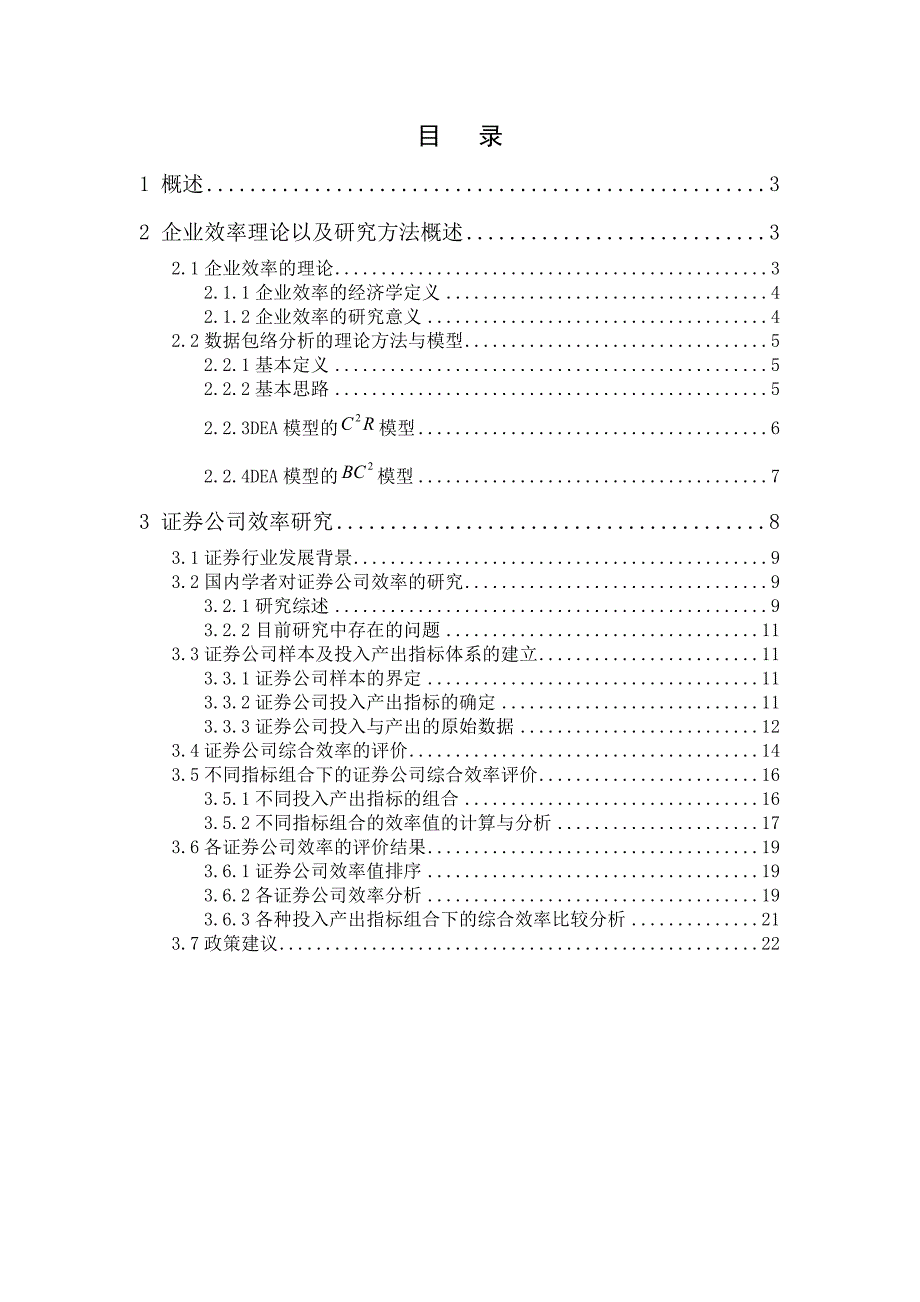 目　录

1 概述 3

2 企业效率理论以及研究方法概述 3

2.1 企业效率的理论 3
2.1.1 企业效率的经济学定义 4
2.1.2 企业效率的研究意义 4
2.2 数据包络分析的理论方法与模型 5
2.2.1 基本定义 5
2.2.2 基本思路 5
2.2.3DEA 模型的 $C^2R$ 模型 6
2.2.4DEA 模型的 $BC^2$ 模型 7

3 证券公司效率研究 8

3.1 证券行业发展背景 9
3.2 国内学者对证券公司效率的研究 9
3.2.1 研究综述 9
3.2.2 目前研究中存在的问题 11
3.3 证券公司样本及投入产出指标体系的建立 11
3.3.1 证券公司样本的界定 11
3.3.2 证券公司投入产出指标的确定 11
3.3.3 证券公司投入与产出的原始数据 12
3.4 证券公司综合效率的评价 14
3.5 不同指标组合下的证券公司综合效率评价 16
3.5.1 不同投入产出指标的组合 16
3.5.2 不同指标组合的效率值的计算与分析 17
3.6 各证券公司效率的评价结果 19
3.6.1 证券公司效率值排序 19
3.6.2 各证券公司效率分析 19
3.6.3 各种投入产出指标组合下的综合效率比较分析 21
3.7 政策建议 22